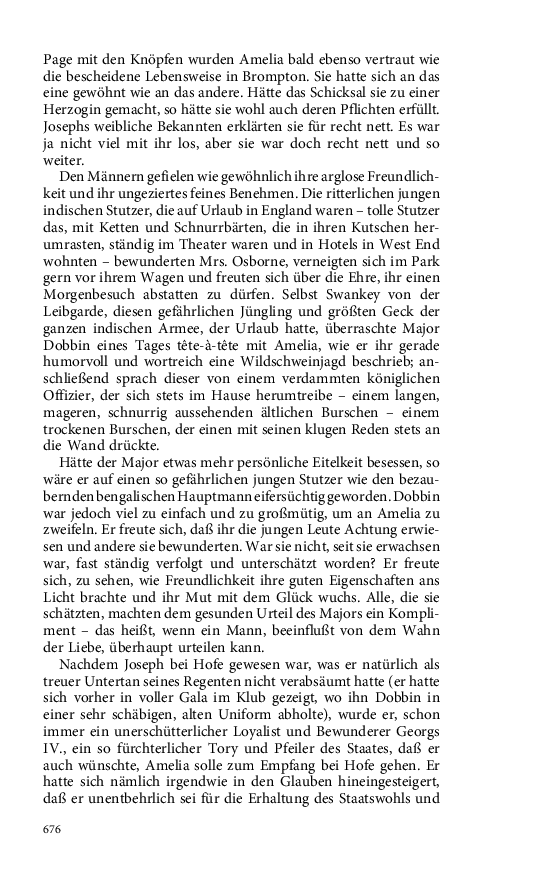 Page mit den Knöpfen wurden Amelia bald ebenso vertraut wie die bescheidene Lebensweise in Brompton. Sie hatte sich an das eine gewöhnt wie an das andere. Hätte das Schicksal sie zu einer Herzogin gemacht, so hätte sie wohl auch deren Pflichten erfüllt. Josephs weibliche Bekannten erklärten sie für recht nett. Es war ja nicht viel mit ihr los, aber sie war doch recht nett und so weiter.

Den Männern gefielen wie gewöhnlich ihre arglose Freundlichkeit und ihr ungeziertes feines Benehmen. Die ritterlichen jungen indischen Stutzer, die auf Urlaub in England waren – tolle Stutzer das, mit Ketten und Schnurrbärten, die in ihren Kutschen herumrasten, ständig im Theater waren und in Hotels in West End wohnten – bewunderten Mrs. Osborne, verneigten sich im Park gern vor ihrem Wagen und freuten sich über die Ehre, ihr einen Morgenbesuch abstatten zu dürfen. Selbst Swankey von der Leibgarde, diesen gefährlichen Jüngling und größten Geck der ganzen indischen Armee, der Urlaub hatte, überraschte Major Dobbin eines Tages tête-à-tête mit Amelia, wie er ihr gerade humorvoll und wortreich eine Wildschweinjagd beschrieb; anschließend sprach dieser von einem verdammten königlichen Offizier, der sich stets im Hause herumtreibe – einem langen, mageren, schnurrig aussehenden ältlichen Burschen – einem trockenen Burschen, der einen mit seinen klugen Reden stets an die Wand drückte.

Hätte der Major etwas mehr persönliche Eitelkeit besessen, so wäre er auf einen so gefährlichen jungen Stutzer wie den bezaubernden bengalischen Hauptmann eifersüchtig geworden. Dobbin war jedoch viel zu einfach und zu großmütig, um an Amelia zu zweifeln. Er freute sich, daß ihr die jungen Leute Achtung erwiesen und andere sie bewunderten. War sie nicht, seit sie erwachsen war, fast ständig verfolgt und unterschätzt worden? Er freute sich, zu sehen, wie Freundlichkeit ihre guten Eigenschaften ans Licht brachte und ihr Mut mit dem Glück wuchs. Alle, die sie schätzten, machten dem gesunden Urteil des Majors ein Kompliment – das heißt, wenn ein Mann, beeinflußt von dem Wahn der Liebe, überhaupt urteilen kann.

Nachdem Joseph bei Hofe gewesen war, was er natürlich als treuer Untertan seines Regenten nicht verabsäumt hatte (er hatte sich vorher in voller Gala im Klub gezeigt, wo ihn Dobbin in einer sehr schäbigen, alten Uniform abholte), wurde er, schon immer ein unerschütterlicher Loyalist und Bewunderer Georgs IV., ein so fürchterlicher Tory und Pfeiler des Staates, daß er auch wünschte, Amelia solle zum Empfang bei Hofe gehen. Er hatte sich nämlich irgendwie in den Glauben hineingesteigert, daß er unentbehrlich sei für die Erhaltung des Staatswohls und

676